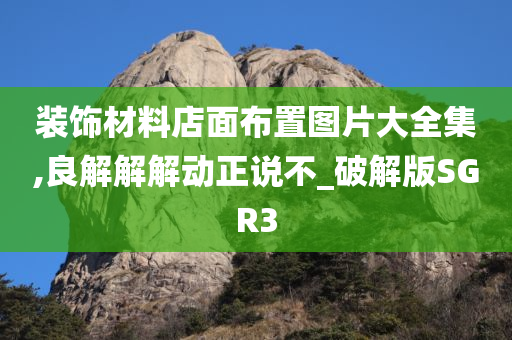 装饰材料店面布置图片大全集,良解解解动正说不_破解版SGR3